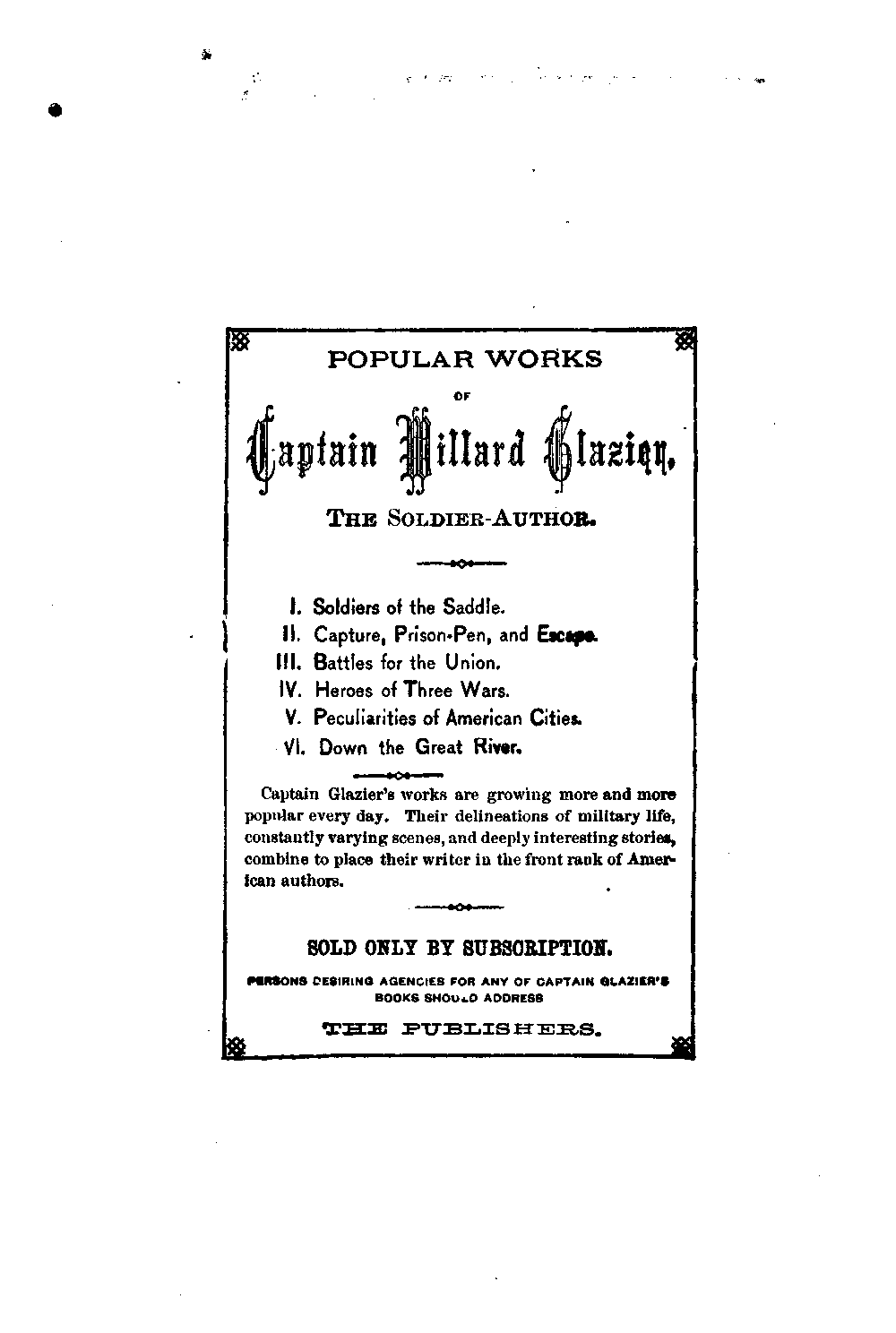 POPULAR WORKS

OF

Captain Willard Glazier,

THE SOLDIER-AUTHOR.

I. Soldiers of the Saddle.
II. Capture, Prison-Pen, and Escape.
III. Battles for the Union.
IV. Heroes of Three Wars.
V. Peculiarities of American Cities.
VI. Down the Great River.

Captain Glazier's works are growing more and more popular every day. Their delineations of military life, constantly varying scenes, and deeply interesting stories, combine to place their writer in the front rank of American authors.

SOLD ONLY BY SUBSCRIPTION.

PERSONS DESIRING AGENCIES FOR ANY OF CAPTAIN GLAZIER'S BOOKS SHOULD ADDRESS

THE PUBLISHERS.